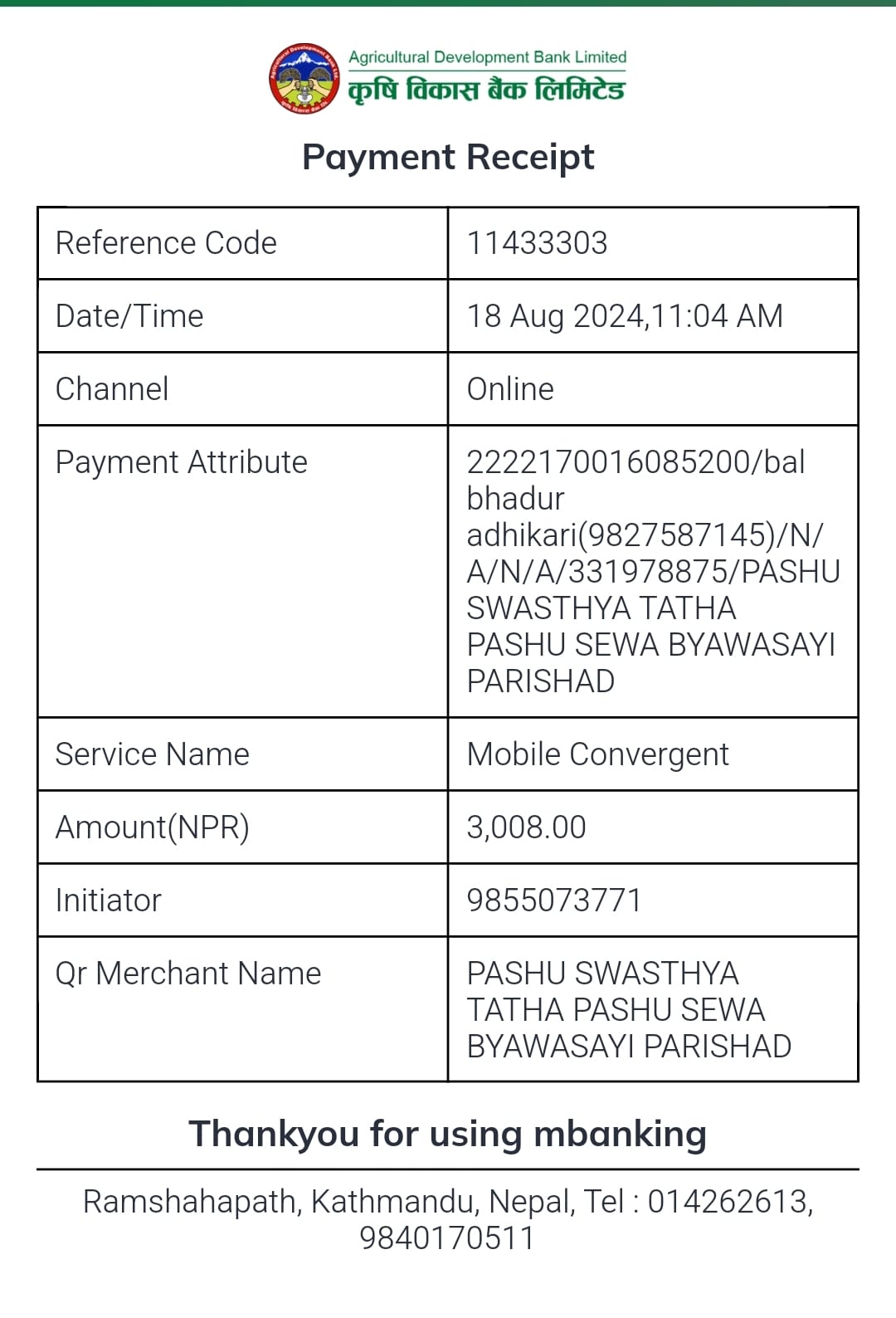 Agricultural Development Bank Limited
कृषि विकास बैंक लिमिटेड

Payment Receipt

| Reference Code | 11433303 |
|---|---|
| Date/Time | 18 Aug 2024,11:04 AM |
| Channel | Online |
| Payment Attribute | 2222170016085200/bal bhadur adhikari(9827587145)/N/A/N/A/331978875/PASHU SWASTHYA TATHA PASHU SEWA BYAWASAYI PARISHAD |
| Service Name | Mobile Convergent |
| Amount(NPR) | 3,008.00 |
| Initiator | 9855073771 |
| Qr Merchant Name | PASHU SWASTHYA TATHA PASHU SEWA BYAWASAYI PARISHAD |

Thankyou for using mbanking

Ramshahapath, Kathmandu, Nepal, Tel : 014262613, 9840170511